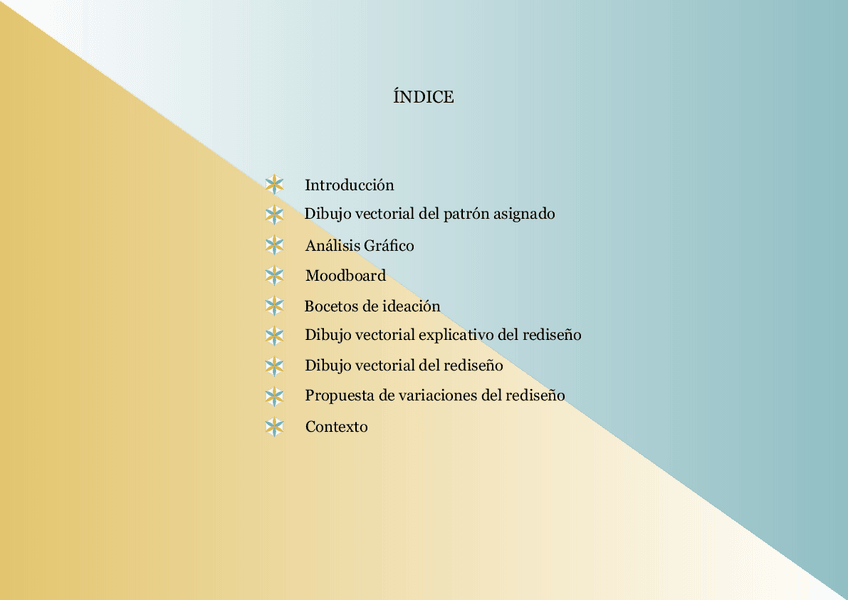 ÍNDICE

Introducción
Dibujo vectorial del patrón asignado
Análisis Gráfico
Moodboard
Bocetos de ideación
Dibujo vectorial explicativo del rediseño
Dibujo vectorial del rediseño
Propuesta de variaciones del rediseño
Contexto